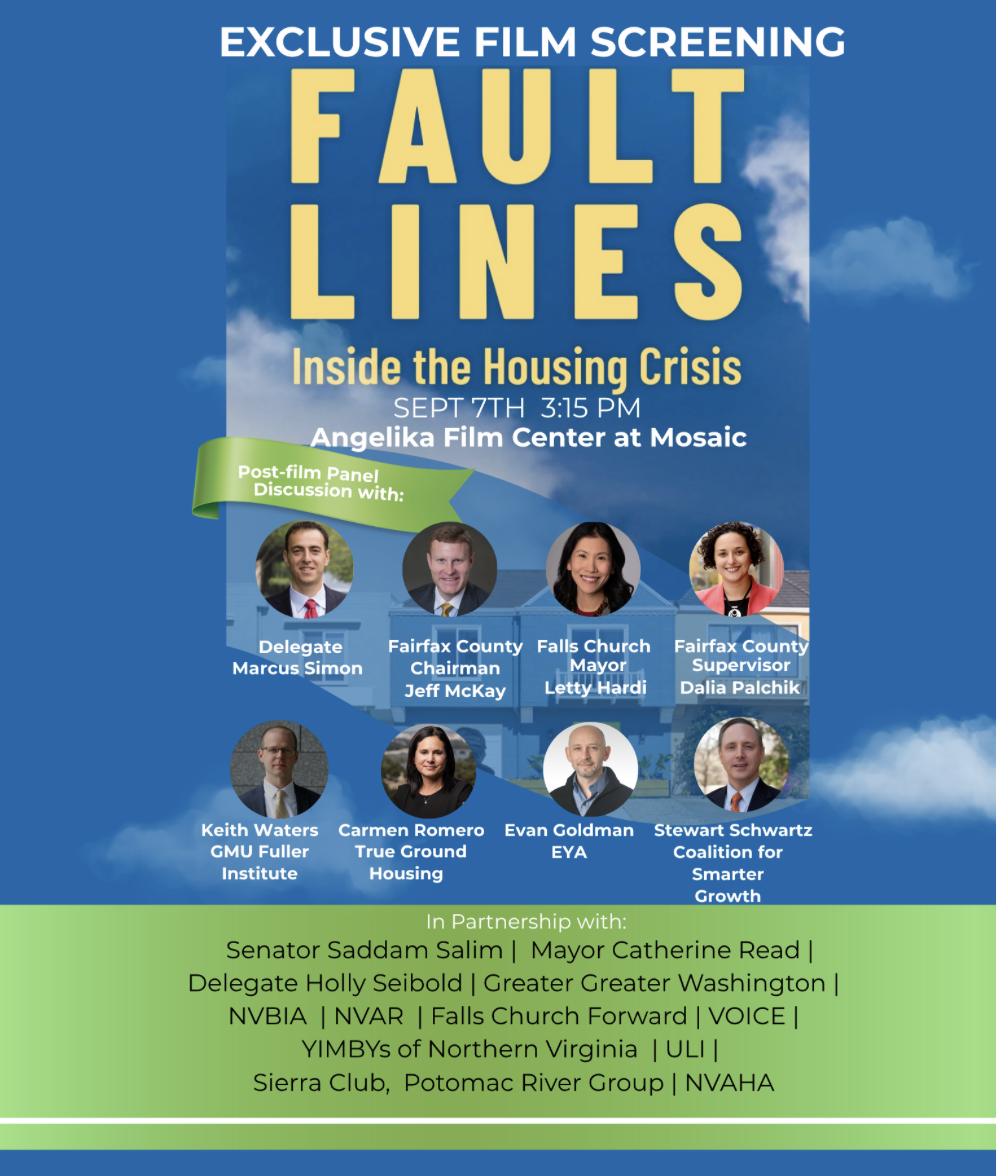 EXCLUSIVE FILM SCREENING

FAULT LINES

Inside the Housing Crisis

SEPT 7TH 3:15 PM

Angelika Film Center at Mosaic

Post-film Panel Discussion with:

Delegate
Marcus Simon

Fairfax County
Chairman
Jeff McKay

Falls Church
Mayor
Letty Hardi

Fairfax County
Supervisor
Dalia Palchik

Keith Waters
GMU Fuller
Institute

Carmen Romero
True Ground
Housing

Evan Goldman
EYA

Stewart Schwartz
Coalition for
Smarter
Growth

In Partnership with:

Senator Saddam Salim | Mayor Catherine Read |
Delegate Holly Seibold | Greater Greater Washington |
NVBIA | NVAR | Falls Church Forward | VOICE |
YIMBYs of Northern Virginia | ULI |
Sierra Club, Potomac River Group | NVAHA